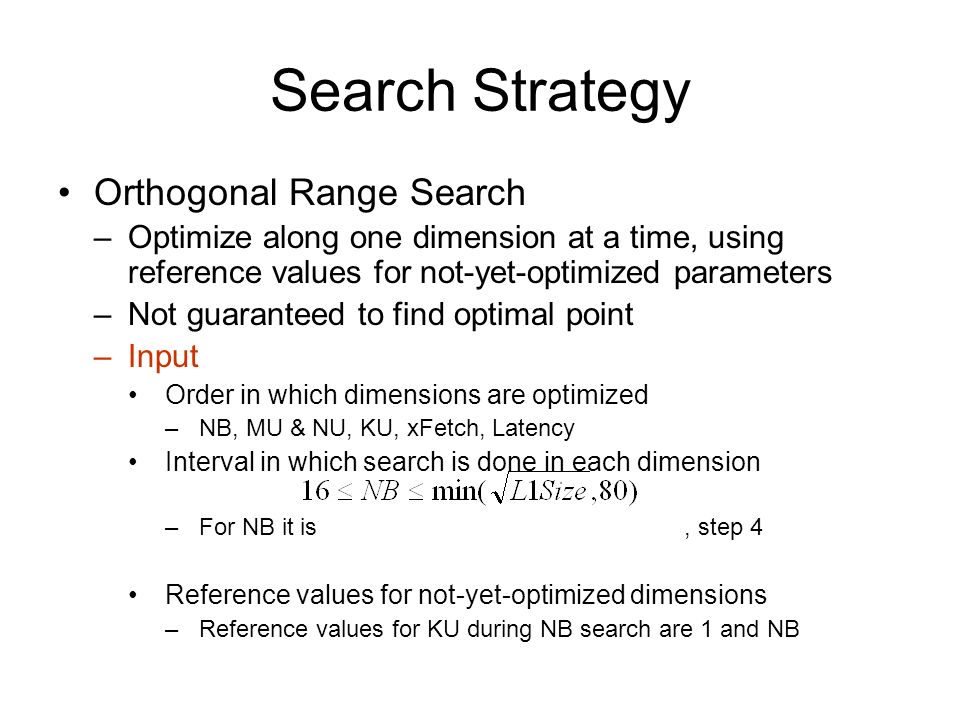 Search Strategy

• Orthogonal Range Search
– Optimize along one dimension at a time, using reference values for not-yet-optimized parameters
– Not guaranteed to find optimal point
– Input
• Order in which dimensions are optimized
– NB, MU & NU, KU, xFetch, Latency
• Interval in which search is done in each dimension
– For NB it is $16 \leq NB \leq \min(\sqrt{L1Size}, 80)$ , step 4

• Reference values for not-yet-optimized dimensions
– Reference values for KU during NB search are 1 and NB